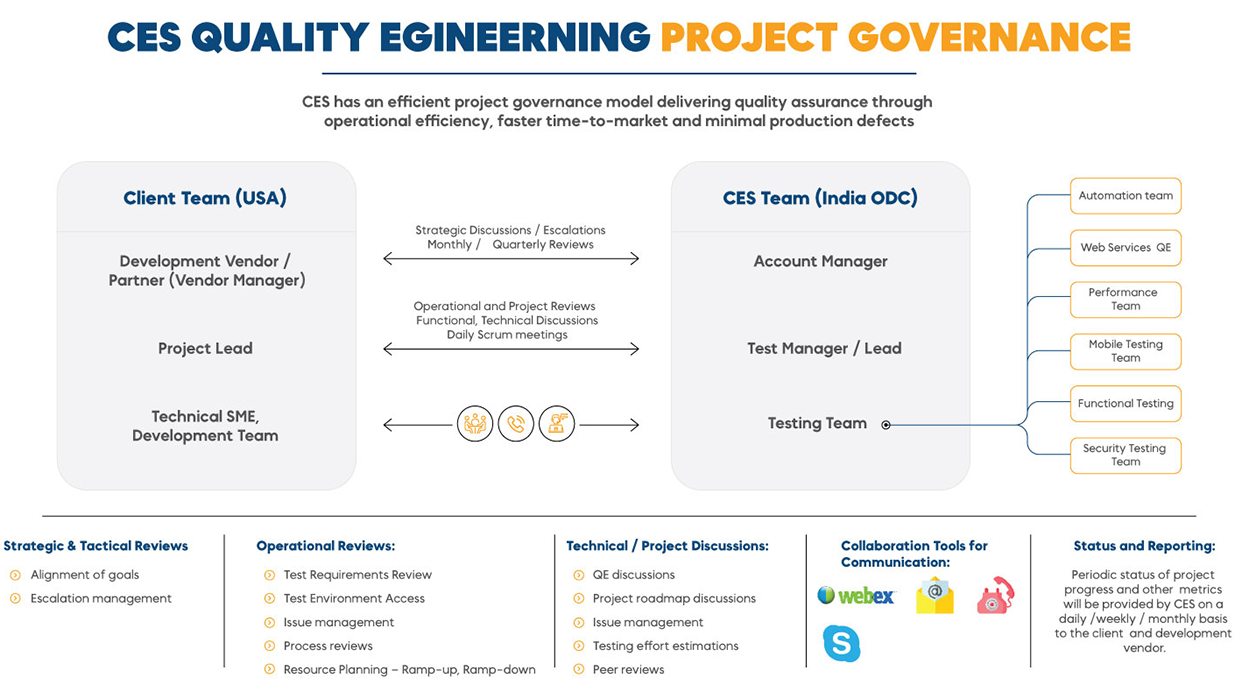 CES QUALITY EGINEERNING PROJECT GOVERNANCE

CES has an efficient project governance model delivering quality assurance through operational efficiency, faster time-to-market and minimal production defects

Client Team (USA)

Development Vendor / Partner (Vendor Manager)

Project Lead

Technical SME, Development Team

Strategic Discussions / Escalations
Monthly / Quarterly Reviews

Operational and Project Reviews
Functional, Technical Discussions
Daily Scrum meetings

CES Team (India ODC)

Account Manager

Test Manager / Lead

Testing Team

Automation team

Web Services QE

Performance Team

Mobile Testing Team

Functional Testing

Security Testing Team

Strategic & Tactical Reviews
Alignment of goals
Escalation management

Operational Reviews:
Test Requirements Review
Test Environment Access
Issue management
Process reviews
Resource Planning – Ramp-up, Ramp-down

Technical / Project Discussions:
QE discussions
Project roadmap discussions
Issue management
Testing effort estimations
Peer reviews

Collaboration Tools for Communication:
webex

Status and Reporting:
Periodic status of project progress and other metrics will be provided by CES on a daily /weekly / monthly basis to the client and development vendor.